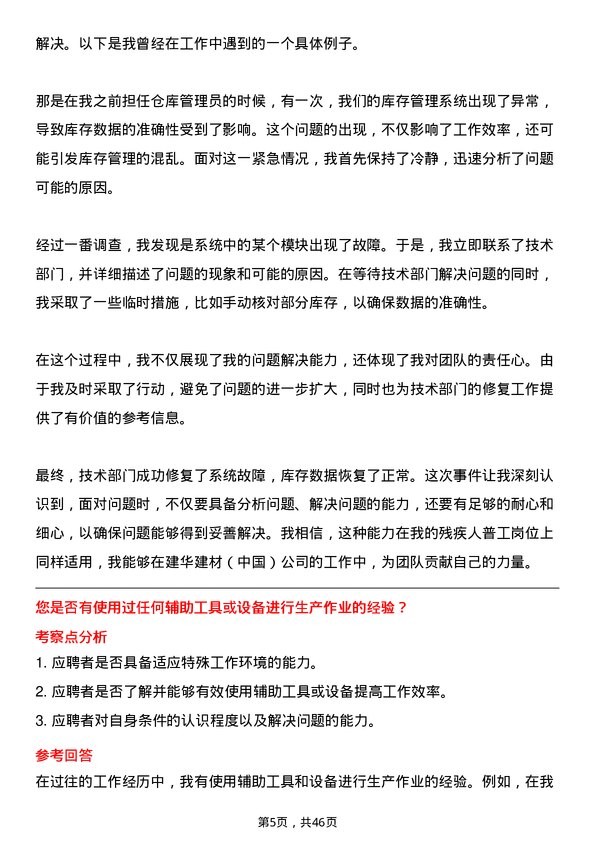 解决。以下是我曾经在工作中遇到的一个具体例子。

那是在我之前担任仓库管理员的时候，有一次，我们的库存管理系统出现了异常，导致库存数据的准确性受到了影响。这个问题的出现，不仅影响了工作效率，还可能引发库存管理的混乱。面对这一紧急情况，我首先保持了冷静，迅速分析了问题可能的原因。

经过一番调查，我发现是系统中的某个模块出现了故障。于是，我立即联系了技术部门，并详细描述了问题的现象和可能的原因。在等待技术部门解决问题的同时，我采取了一些临时措施，比如手动核对部分库存，以确保数据的准确性。

在这个过程中，我不仅展现了我的问题解决能力，还体现了我对团队的责任心。由于我及时采取了行动，避免了问题的进一步扩大，同时也为技术部门的修复工作提供了有价值的参考信息。

最终，技术部门成功修复了系统故障，库存数据恢复了正常。这次事件让我深刻认识到，面对问题时，不仅要具备分析问题、解决问题的能力，还要有足够的耐心和细心，以确保问题能够得到妥善解决。我相信，这种能力在我的残疾人普工岗位上同样适用，我能够在建华建材（中国）公司的工作中，为团队贡献自己的力量。

您是否有使用过任何辅助工具或设备进行生产作业的经验？

考察点分析

1. 应聘者是否具备适应特殊工作环境的能力。

2. 应聘者是否了解并能够有效使用辅助工具或设备提高工作效率。

3. 应聘者对自身条件的认识程度以及解决问题的能力。

参考回答

在过往的工作经历中，我有使用辅助工具和设备进行生产作业的经验。例如，在我

第5页，共46页